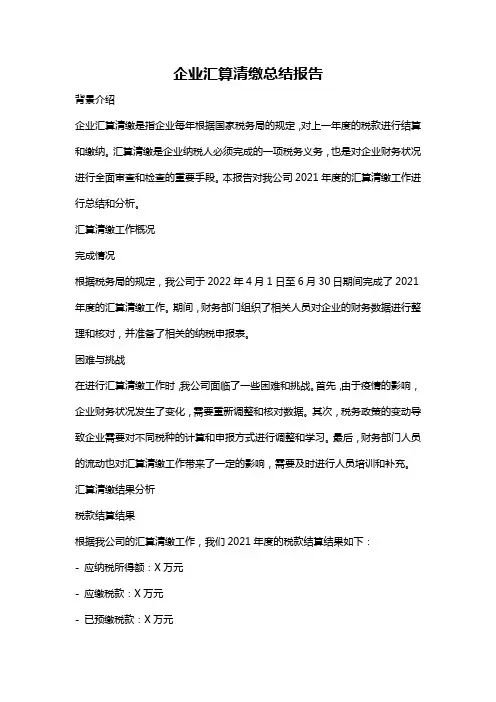 企业汇算清缴总结报告

背景介绍

企业汇算清缴是指企业每年根据国家税务局的规定，对上一年度的税款进行结算和缴纳。汇算清缴是企业纳税人必须完成的一项税务义务，也是对企业财务状况进行全面审查和检查的重要手段。本报告对我公司 2021 年度的汇算清缴工作进行总结和分析。

汇算清缴工作概况

完成情况

根据税务局的规定，我公司于 2022 年 4 月 1 日至 6 月 30 日期间完成了 2021 年度的汇算清缴工作。期间，财务部门组织了相关人员对企业的财务数据进行整理和核对，并准备了相关的纳税申报表。

困难与挑战

在进行汇算清缴工作时，我公司面临了一些困难和挑战。首先，由于疫情的影响，企业财务状况发生了变化，需要重新调整和核对数据。其次，税务政策的变动导致企业需要对不同税种的计算和申报方式进行调整和学习。最后，财务部门人员的流动也对汇算清缴工作带来了一定的影响，需要及时进行人员培训和补充。

汇算清缴结果分析

税款结算结果

根据我公司的汇算清缴工作，我们 2021 年度的税款结算结果如下：

- 应纳税所得额：X 万元

- 应缴税款：X 万元

- 已预缴税款：X 万元